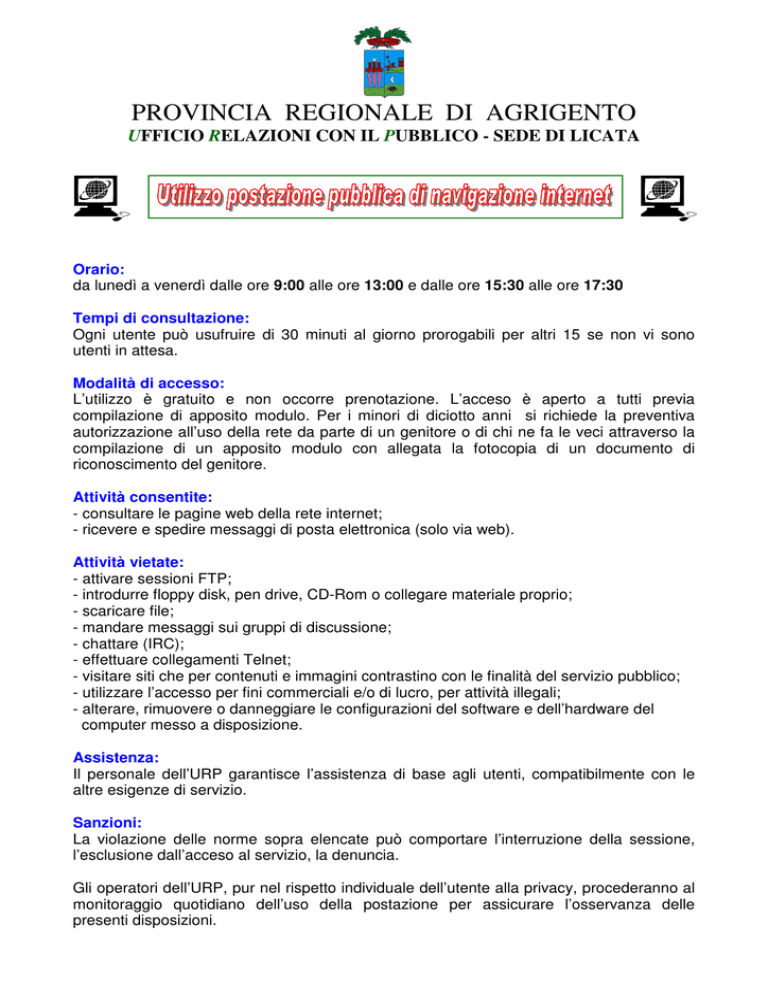 PROVINCIA REGIONALE DI AGRIGENTO
UFFICIO RELAZIONI CON IL PUBBLICO - SEDE DI LICATA

Utilizzo postazione pubblica di navigazione internet

Orario:
da lunedì a venerdì dalle ore 9:00 alle ore 13:00 e dalle ore 15:30 alle ore 17:30

Tempi di consultazione:
Ogni utente può usufruire di 30 minuti al giorno prorogabili per altri 15 se non vi sono utenti in attesa.

Modalità di accesso:
L'utilizzo è gratuito e non occorre prenotazione. L'acceso è aperto a tutti previa compilazione di apposito modulo. Per i minori di diciotto anni si richiede la preventiva autorizzazione all'uso della rete da parte di un genitore o di chi ne fa le veci attraverso la compilazione di un apposito modulo con allegata la fotocopia di un documento di riconoscimento del genitore.

Attività consentite:
- consultare le pagine web della rete internet;
- ricevere e spedire messaggi di posta elettronica (solo via web).

Attività vietate:
- attivare sessioni FTP;
- introdurre floppy disk, pen drive, CD-Rom o collegare materiale proprio;
- scaricare file;
- mandare messaggi sui gruppi di discussione;
- chattare (IRC);
- effettuare collegamenti Telnet;
- visitare siti che per contenuti e immagini contrastino con le finalità del servizio pubblico;
- utilizzare l'accesso per fini commerciali e/o di lucro, per attività illegali;
- alterare, rimuovere o danneggiare le configurazioni del software e dell'hardware del computer messo a disposizione.

Assistenza:
Il personale dell'URP garantisce l'assistenza di base agli utenti, compatibilmente con le altre esigenze di servizio.

Sanzioni:
La violazione delle norme sopra elencate può comportare l'interruzione della sessione, l'esclusione dall'acceso al servizio, la denuncia.

Gli operatori dell'URP, pur nel rispetto individuale dell'utente alla privacy, procederanno al monitoraggio quotidiano dell'uso della postazione per assicurare l'osservanza delle presenti disposizioni.